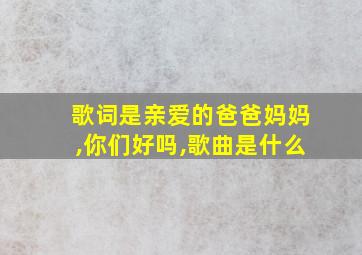 歌词是亲爱的爸爸妈妈,你们好吗,歌曲是什么